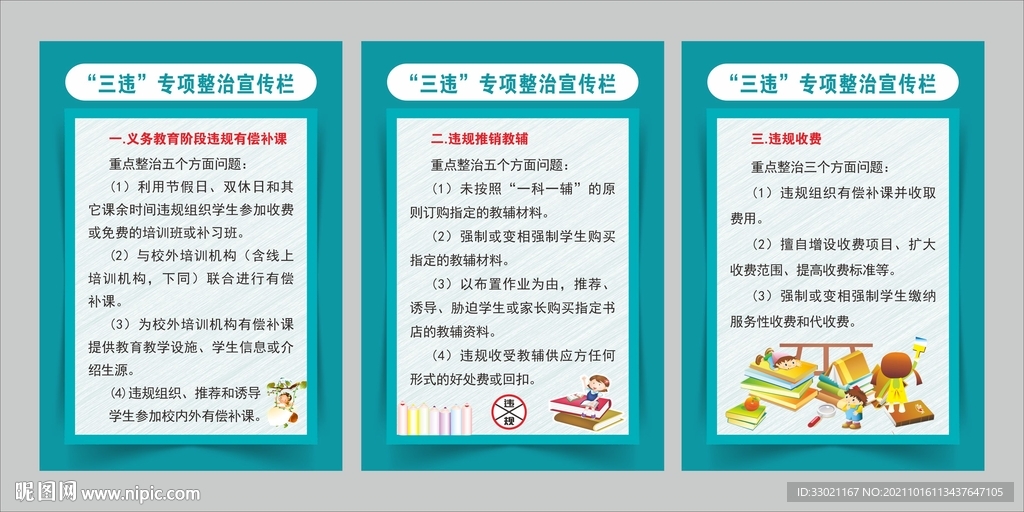 “三违”专项整治宣传栏

一.义务教育阶段违规有偿补课

重点整治五个方面问题：

（1）利用节假日、双休日和其它课余时间违规组织学生参加收费或免费的培训班或补习班。

（2）与校外培训机构（含线上培训机构，下同）联合进行有偿补课。

（3）为校外培训机构有偿补课提供教育教学设施、学生信息或介绍生源。

(4)违规组织、推荐和诱导学生参加校内外有偿补课。

“三违”专项整治宣传栏

二.违规推销教辅

重点整治五个方面问题：

（1）未按照“一科一辅”的原则订购指定的教辅材料。

（2）强制或变相强制学生购买指定的教辅材料。

（3）以布置作业为由，推荐、诱导、胁迫学生或家长购买指定书店的教辅资料。

（4）违规收受教辅供应方任何形式的好处费或回扣。

违规

“三违”专项整治宣传栏

三.违规收费

重点整治三个方面问题：

（1）违规组织有偿补课并收取费用。

（2）擅自增设收费项目、扩大收费范围、提高收费标准等。

（3）强制或变相强制学生缴纳服务性收费和代收费。

昵图网 www.nipic.com

ID:33021167 NO:20211016113437647105